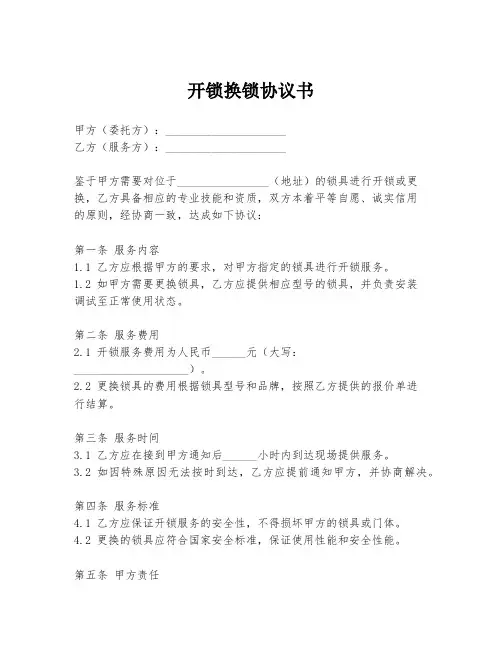 开锁换锁协议书

甲方（委托方）：____________________
乙方（服务方）：____________________

鉴于甲方需要对位于________________（地址）的锁具进行开锁或更换，乙方具备相应的专业技能和资质，双方本着平等自愿、诚实信用的原则，经协商一致，达成如下协议：

第一条 服务内容
1.1 乙方应根据甲方的要求，对甲方指定的锁具进行开锁服务。
1.2 如甲方需要更换锁具，乙方应提供相应型号的锁具，并负责安装调试至正常使用状态。

第二条 服务费用
2.1 开锁服务费用为人民币______元（大写：____________________）。
2.2 更换锁具的费用根据锁具型号和品牌，按照乙方提供的报价单进行结算。

第三条 服务时间
3.1 乙方应在接到甲方通知后______小时内到达现场提供服务。
3.2 如因特殊原因无法按时到达，乙方应提前通知甲方，并协商解决。

第四条 服务标准
4.1 乙方应保证开锁服务的安全性，不得损坏甲方的锁具或门体。
4.2 更换的锁具应符合国家安全标准，保证使用性能和安全性能。

第五条 甲方责任